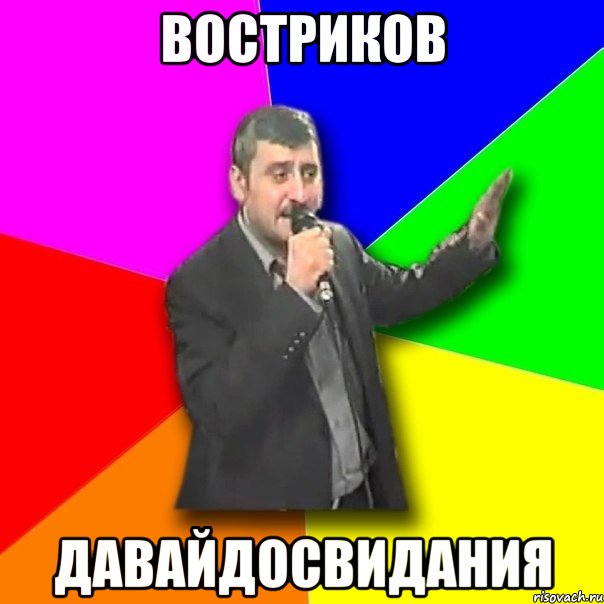 ВОСТРИКОВ

ДАВАЙДОСВИДАНИЯ

risovach.ru